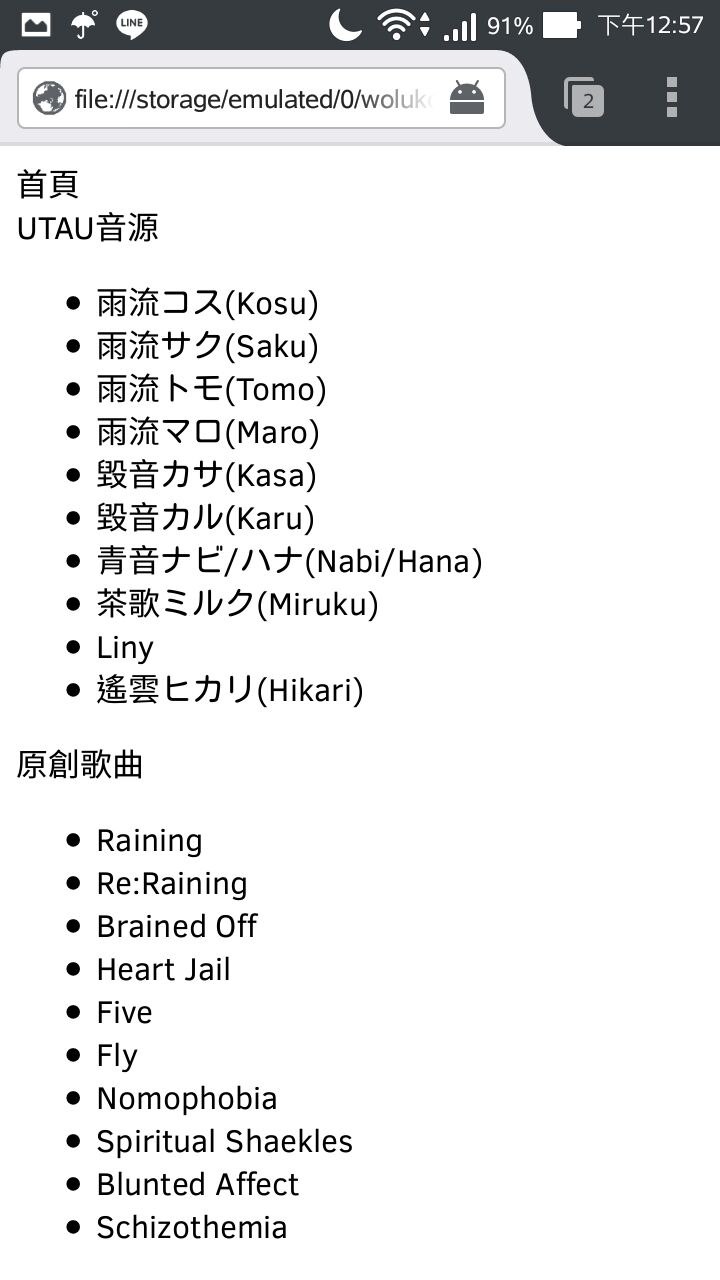 LINE 91% 下午12:57

file:///storage/emulated/0/woluk

2

首頁
UTAU音源

- 雨流コス(Kosu)
- 雨流サク(Saku)
- 雨流トモ(Tomo)
- 雨流マロ(Maro)
- 毀音カサ(Kasa)
- 毀音カル(Karu)
- 青音ナビ/ハナ(Nabi/Hana)
- 茶歌ミルク(Miruku)
- Liny
- 遙雲ヒカリ(Hikari)

原創歌曲

- Raining
- Re:Raining
- Brained Off
- Heart Jail
- Five
- Fly
- Nomophobia
- Spiritual Shaekles
- Blunted Affect
- Schizothemia